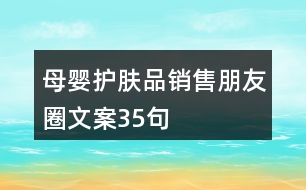 母婴护肤品销售朋友圈文案35句